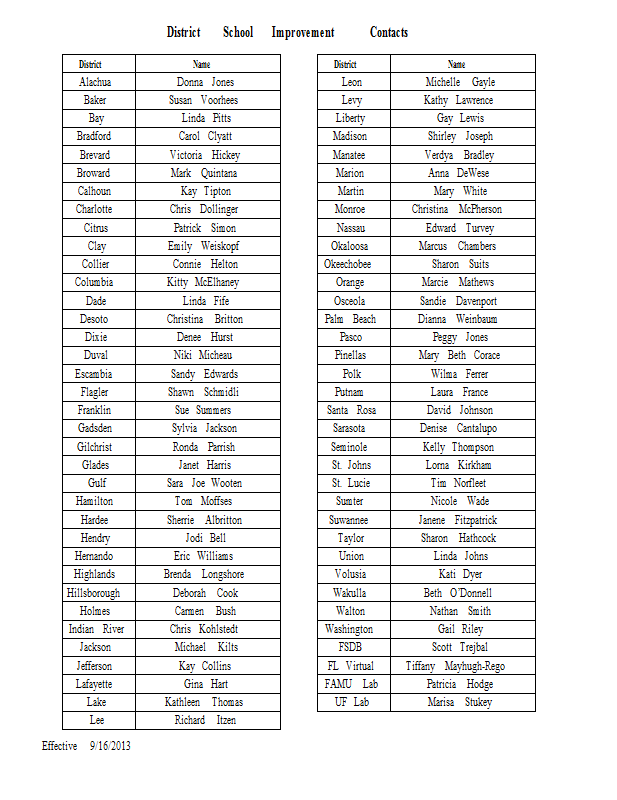 District School Improvement Contacts

| District | Name |
|---|---|
| Alachua | Donna Jones |
| Baker | Susan Voorhees |
| Bay | Linda Pitts |
| Bradford | Carol Clyatt |
| Brevard | Victoria Hickey |
| Broward | Mark Quintana |
| Calhoun | Kay Tipton |
| Charlotte | Chris Dollinger |
| Citrus | Patrick Simon |
| Clay | Emily Weiskopf |
| Collier | Connie Helton |
| Columbia | Kitty McElhaney |
| Dade | Linda Fife |
| Desoto | Christina Britton |
| Dixie | Denee Hurst |
| Duval | Niki Micheau |
| Escambia | Sandy Edwards |
| Flagler | Shawn Schmidli |
| Franklin | Sue Summers |
| Gadsden | Sylvia Jackson |
| Gilchrist | Ronda Parrish |
| Glades | Janet Harris |
| Gulf | Sara Joe Wooten |
| Hamilton | Tom Moffses |
| Hardee | Sherrie Albritton |
| Hendry | Jodi Bell |
| Hernando | Eric Williams |
| Highlands | Brenda Longshore |
| Hillsborough | Deborah Cook |
| Holmes | Carmen Bush |
| Indian River | Chris Kohlstedt |
| Jackson | Michael Kilts |
| Jefferson | Kay Collins |
| Lafayette | Gina Hart |
| Lake | Kathleen Thomas |
| Lee | Richard Itzen |

| District | Name |
|---|---|
| Leon | Michelle Gayle |
| Levy | Kathy Lawrence |
| Liberty | Gay Lewis |
| Madison | Shirley Joseph |
| Manatee | Verdya Bradley |
| Marion | Anna DeWese |
| Martin | Mary White |
| Monroe | Christina McPherson |
| Nassau | Edward Turvey |
| Okaloosa | Marcus Chambers |
| Okeechobee | Sharon Suits |
| Orange | Marcie Mathews |
| Osceola | Sandie Davenport |
| Palm Beach | Dianna Weinbaum |
| Pasco | Peggy Jones |
| Pinellas | Mary Beth Corace |
| Polk | Wilma Ferrer |
| Putnam | Laura France |
| Santa Rosa | David Johnson |
| Sarasota | Denise Cantalupo |
| Seminole | Kelly Thompson |
| St. Johns | Lorna Kirkham |
| St. Lucie | Tim Norfleet |
| Sumter | Nicole Wade |
| Suwannee | Janene Fitzpatrick |
| Taylor | Sharon Hathcock |
| Union | Linda Johns |
| Volusia | Kati Dyer |
| Wakulla | Beth O'Donnell |
| Walton | Nathan Smith |
| Washington | Gail Riley |
| FSDB | Scott Trejbal |
| FL Virtual | Tiffany Mayhugh-Rego |
| FAMU Lab | Patricia Hodge |
| UF Lab | Marisa Stukey |

Effective 9/16/2013